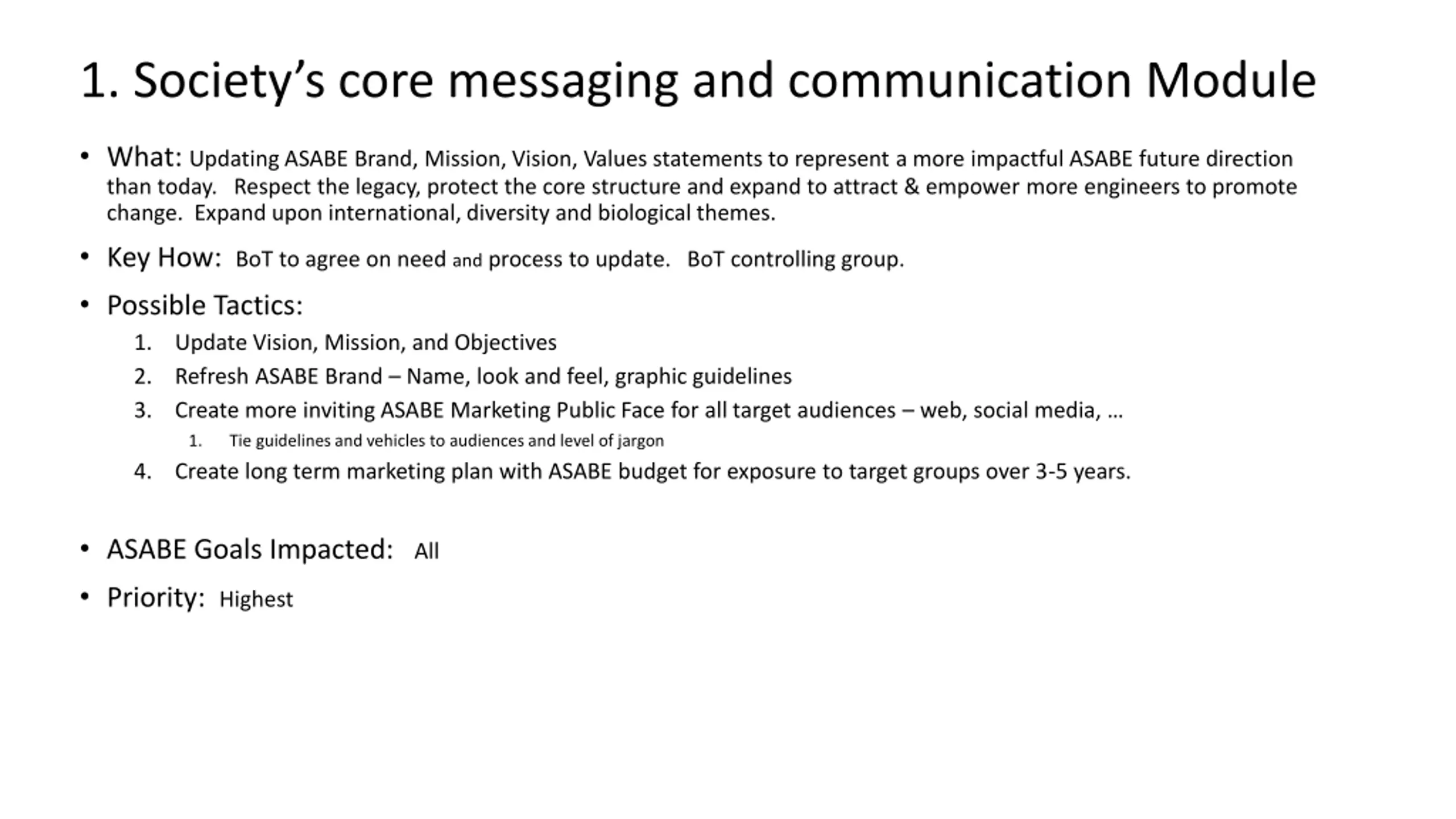 1. Society’s core messaging and communication Module

• What: Updating ASABE Brand, Mission, Vision, Values statements to represent a more impactful ASABE future direction than today. Respect the legacy, protect the core structure and expand to attract & empower more engineers to promote change. Expand upon international, diversity and biological themes.

• Key How: BoT to agree on need and process to update. BoT controlling group.

• Possible Tactics:
1. Update Vision, Mission, and Objectives
2. Refresh ASABE Brand – Name, look and feel, graphic guidelines
3. Create more inviting ASABE Marketing Public Face for all target audiences – web, social media, …
1. Tie guidelines and vehicles to audiences and level of jargon
4. Create long term marketing plan with ASABE budget for exposure to target groups over 3-5 years.

• ASABE Goals Impacted: All

• Priority: Highest